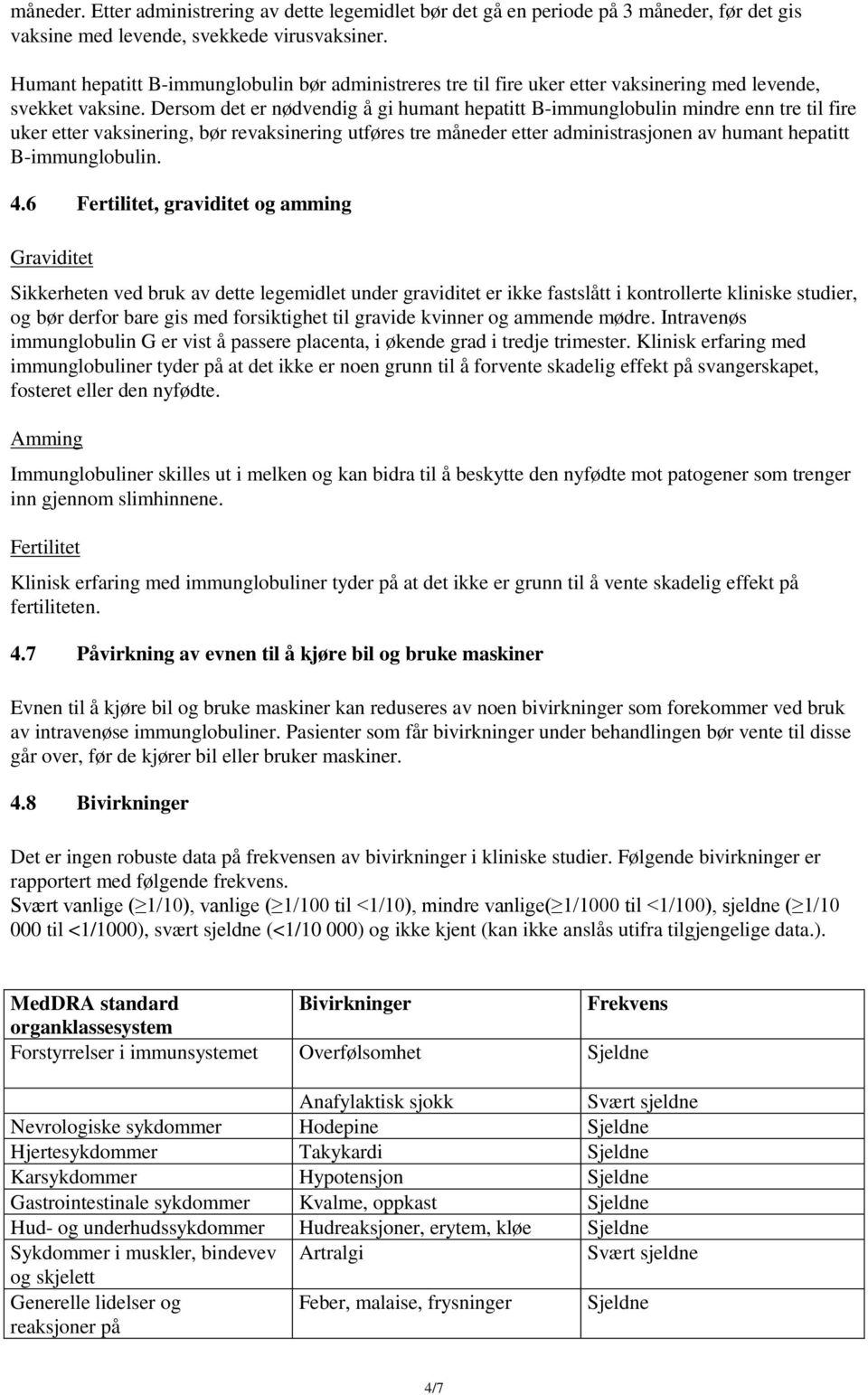 måneder. Etter administrering av dette legemidlet bør det gå en periode på 3 måneder, før det gis vaksine med levende, svekkede virusvaksiner.

Humant hepatitt B-immunglobulin bør administreres tre til fire uker etter vaksinering med levende, svekket vaksine. Dersom det er nødvendig å gi humant hepatitt B-immunglobulin mindre enn tre til fire uker etter vaksinering, bør revaksinering utføres tre måneder etter administrasjonen av humant hepatitt B-immunglobulin.

4.6 Fertilitet, graviditet og amming

Graviditet

Sikkerheten ved bruk av dette legemidlet under graviditet er ikke fastslått i kontrollerte kliniske studier, og bør derfor bare gis med forsiktighet til gravide kvinner og ammende mødre. Intravenøs immunglobulin G er vist å passere placenta, i økende grad i tredje trimester. Klinisk erfaring med immunglobuliner tyder på at det ikke er noen grunn til å forvente skadelig effekt på svangerskapet, fosteret eller den nyfødte.

Amming

Immunglobuliner skilles ut i melken og kan bidra til å beskytte den nyfødte mot patogener som trenger inn gjennom slimhinnene.

Fertilitet

Klinisk erfaring med immunglobuliner tyder på at det ikke er grunn til å vente skadelig effekt på fertiliteten.

4.7 Påvirkning av evnen til å kjøre bil og bruke maskiner

Evnen til å kjøre bil og bruke maskiner kan reduseres av noen bivirkninger som forekommer ved bruk av intravenøse immunglobuliner. Pasienter som får bivirkninger under behandlingen bør vente til disse går over, før de kjører bil eller bruker maskiner.

4.8 Bivirkninger

Det er ingen robuste data på frekvensen av bivirkninger i kliniske studier. Følgende bivirkninger er rapportert med følgende frekvens.
Svært vanlige (≥1/10), vanlige (≥1/100 til <1/10), mindre vanlige(≥1/1000 til <1/100), sjeldne (≥1/10 000 til <1/1000), svært sjeldne (<1/10 000) og ikke kjent (kan ikke anslås utifra tilgjengelige data.).

| MedDRA standard organklassesystem | Bivirkninger | Frekvens |
|---|---|---|
| Forstyrrelser i immunsystemet | Overfølsomhet | Sjeldne |
| | Anafylaktisk sjokk | Svært sjeldne |
| Nevrologiske sykdommer | Hodepine | Sjeldne |
| Hjertesykdommer | Takykardi | Sjeldne |
| Karsykdommer | Hypotensjon | Sjeldne |
| Gastrointestinale sykdommer | Kvalme, oppkast | Sjeldne |
| Hud- og underhudssykdommer | Hudreaksjoner, erytem, kløe | Sjeldne |
| Sykdommer i muskler, bindevev og skjelett | Artralgi | Svært sjeldne |
| Generelle lidelser og reaksjoner på | Feber, malaise, frysninger | Sjeldne |

4/7